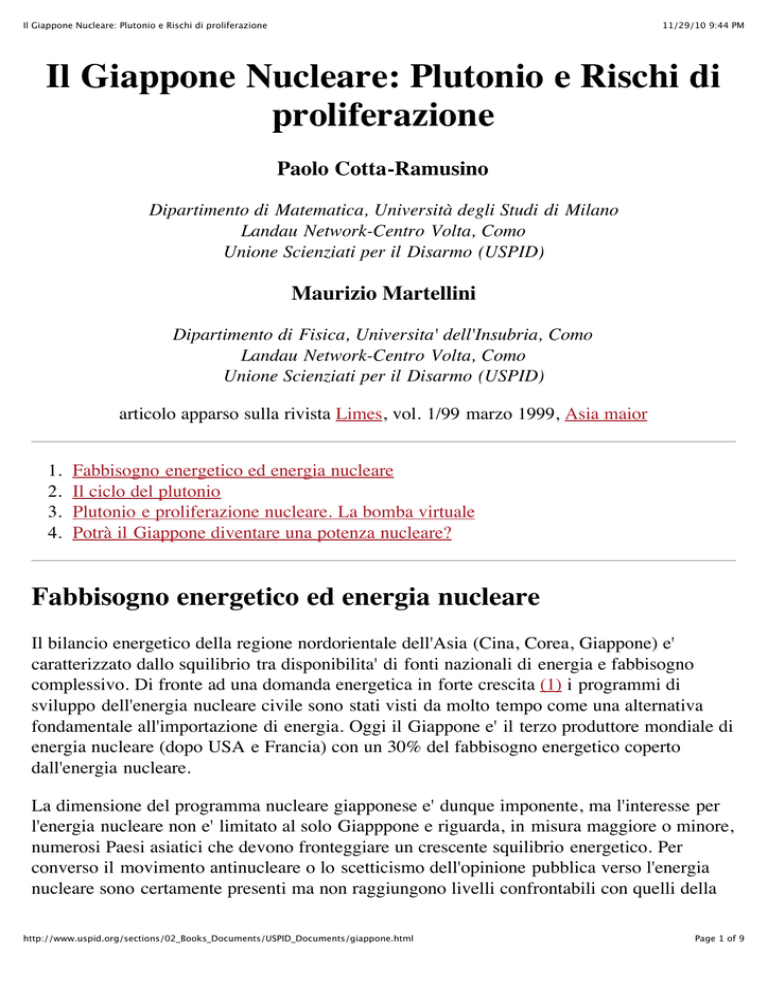 Il Giappone Nucleare: Plutonio e Rischi di proliferazione

11/29/10 9:44 PM

Il Giappone Nucleare: Plutonio e Rischi di proliferazione

Paolo Cotta-Ramusino

Dipartimento di Matematica, Università degli Studi di Milano
Landau Network-Centro Volta, Como
Unione Scienziati per il Disarmo (USPID)

Maurizio Martellini

Dipartimento di Fisica, Universita' dell'Insubria, Como
Landau Network-Centro Volta, Como
Unione Scienziati per il Disarmo (USPID)

articolo apparso sulla rivista Limes, vol. 1/99 marzo 1999, Asia maior

1. Fabbisogno energetico ed energia nucleare
2. Il ciclo del plutonio
3. Plutonio e proliferazione nucleare. La bomba virtuale
4. Potrà il Giappone diventare una potenza nucleare?

Fabbisogno energetico ed energia nucleare

Il bilancio energetico della regione nordorientale dell'Asia (Cina, Corea, Giappone) e' caratterizzato dallo squilibrio tra disponibilita' di fonti nazionali di energia e fabbisogno complessivo. Di fronte ad una domanda energetica in forte crescita (1) i programmi di sviluppo dell'energia nucleare civile sono stati visti da molto tempo come una alternativa fondamentale all'importazione di energia. Oggi il Giappone e' il terzo produttore mondiale di energia nucleare (dopo USA e Francia) con un 30% del fabbisogno energetico coperto dall'energia nucleare.

La dimensione del programma nucleare giapponese e' dunque imponente, ma l'interesse per l'energia nucleare non e' limitato al solo Giapppone e riguarda, in misura maggiore o minore, numerosi Paesi asiatici che devono fronteggiare un crescente squilibrio energetico. Per converso il movimento antinucleare o lo scetticismo dell'opinione pubblica verso l'energia nucleare sono certamente presenti ma non raggiungono livelli confrontabili con quelli della

http://www.uspid.org/sections/02_Books_Documents/USPID_Documents/giappone.html

Page 1 of 9